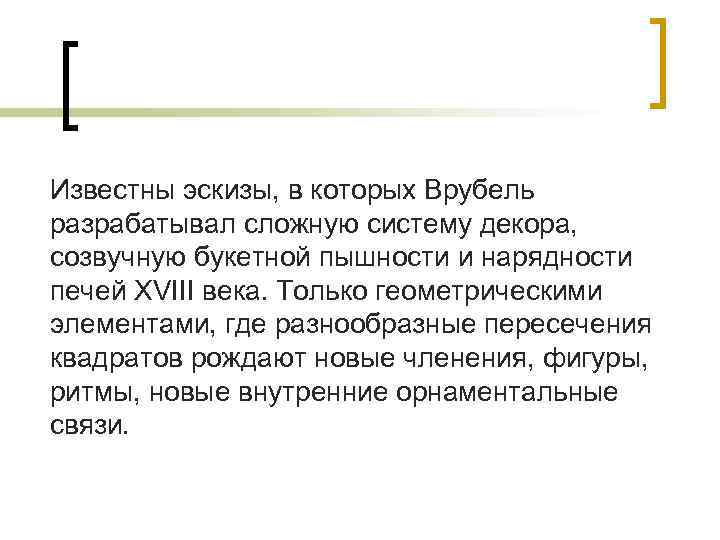 Известны эскизы, в которых Врубель разрабатывал сложную систему декора, созвучную букетной пышности и нарядности печей XVIII века. Только геометрическими элементами, где разнообразные пересечения квадратов рождают новые членения, фигуры, ритмы, новые внутренние орнаментальные связи.